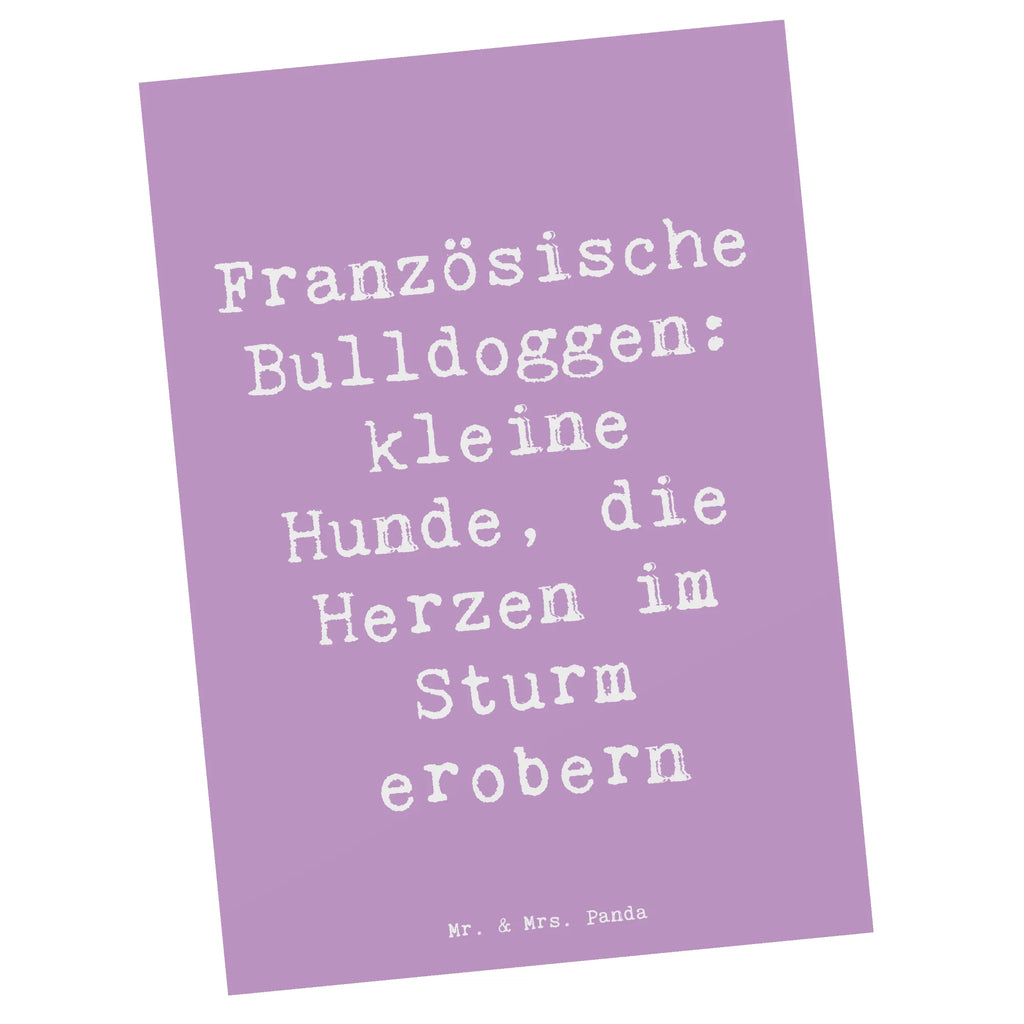 Französische Bulldoggen: kleine Hunde, die Herzen im Sturm erobern

Mr. & Mrs. Panda